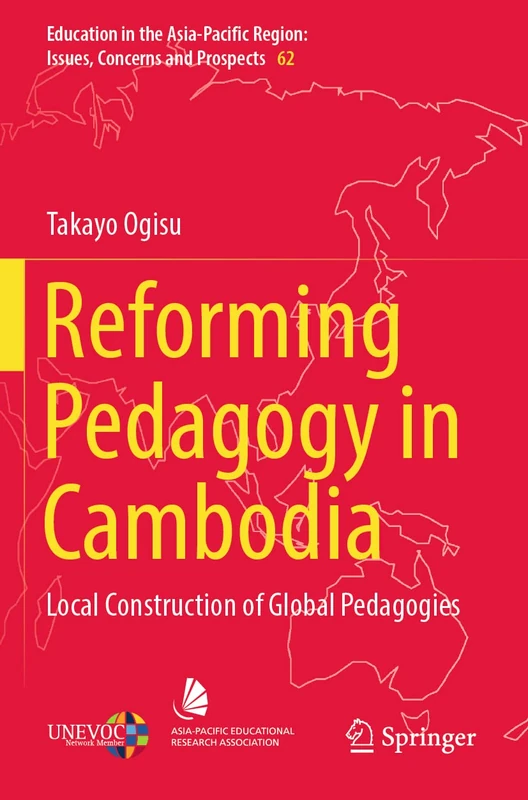 Education in the Asia-Pacific Region: Issues, Concerns and Prospects 62

Takayo Ogisu

Reforming Pedagogy in Cambodia

Local Construction of Global Pedagogies

UNEVOC Network Member

ASIA-PACIFIC EDUCATIONAL RESEARCH ASSOCIATION

Springer